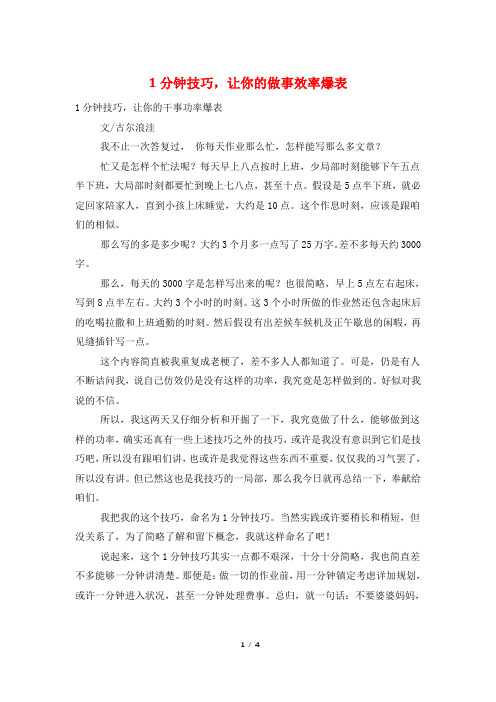 1 分钟技巧，让你的做事效率爆表

1 分钟技巧，让你的干事功率爆表

文/古尔浪洼

我不止一次答复过， 你每天作业那么忙，怎样能写那么多文章？

忙又是怎样个忙法呢？每天早上八点按时上班，少局部时刻能够下午五点半下班，大局部时刻都要忙到晚上七八点，甚至十点。假设是 5 点半下班，就必定回家陪家人，直到小孩上床睡觉，大约是 10 点。这个作息时刻，应该是跟咱们的相似。

那么写的多是多少呢？大约 3 个月多一点写了 25 万字。差不多每天约 3000 字。

那么，每天的 3000 字是怎样写出来的呢？也很简略，早上 5 点左右起床，写到 8 点半左右。大约 3 个小时的时刻。这 3 个小时所做的作业然还包含起床后的吃喝拉撒和上班通勤的时刻。然后假设有出差候车候机及正午歇息的闲暇，再见缝插针写一点。

这个内容简直被我重复成老梗了，差不多人人都知道了。可是，仍是有人不断诘问我，说自己仿效仍是没有这样的功率，我究竟是怎样做到的。好似对我说的不信。

所以，我这两天又仔细分析和开掘了一下，我究竟做了什么，能够做到这样的功率，确实还真有一些上述技巧之外的技巧，或许是我没有意识到它们是技巧吧，所以没有跟咱们讲，也或许是我觉得这些东西不重要，仅仅我的习气罢了，所以没有讲。但已然这也是我技巧的一局部，那么我今日就再总结一下，奉献给咱们。

我把我的这个技巧，命名为 1 分钟技巧。当然实践或许要稍长和稍短，但没关系了，为了简略了解和留下概念，我就这样命名了吧！

说起来，这个 1 分钟技巧其实一点都不艰深，十分十分简略，我也简直差不多能够一分钟讲清楚。那便是：做一切的作业前，用一分钟镇定考虑详加规划，或许一分钟进入状况，甚至一分钟处理费事。总归，就一句话：不要婆婆妈妈，

1 / 4